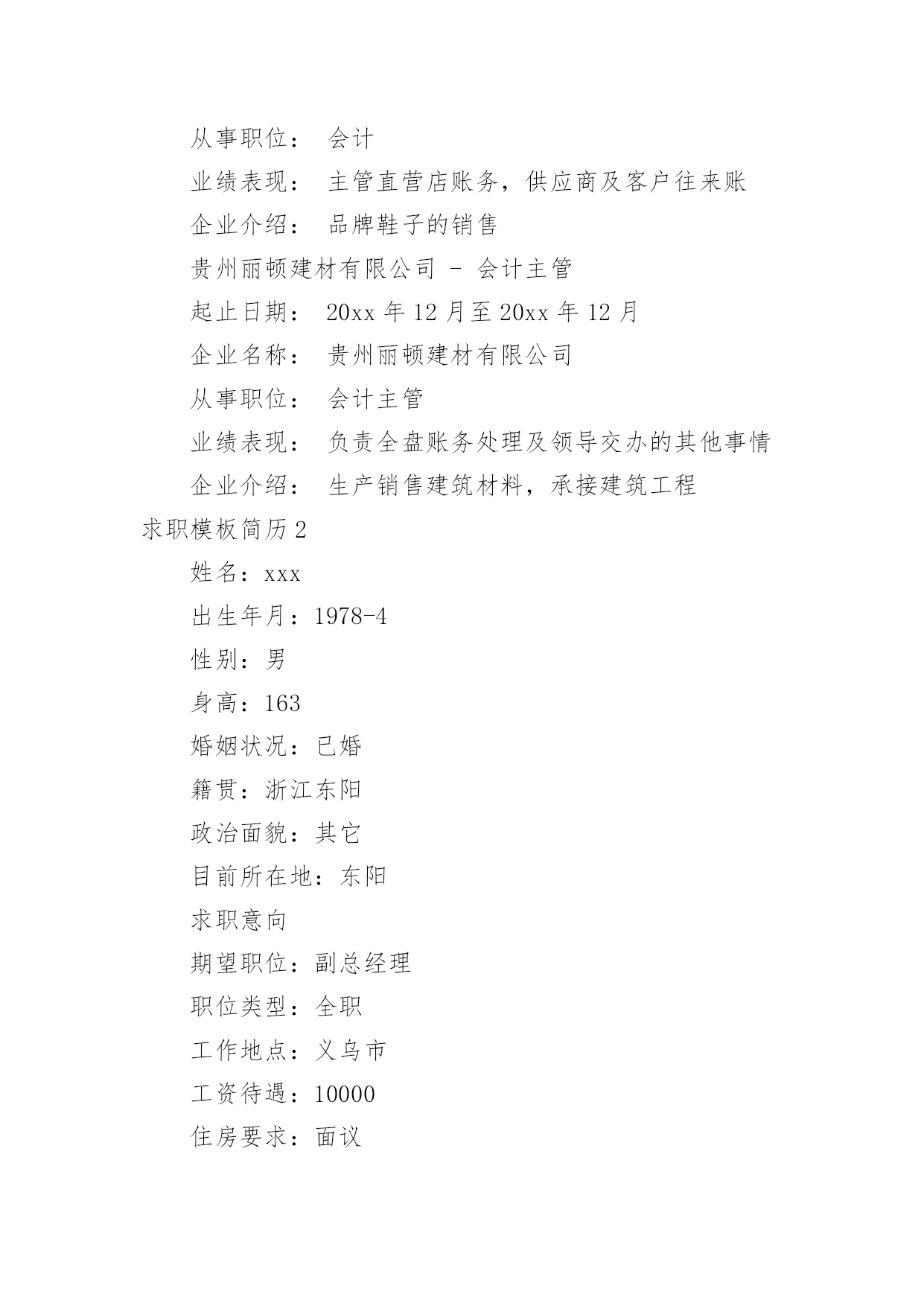 从事职位： 会计

业绩表现： 主管直营店账务，供应商及客户往来账

企业介绍： 品牌鞋子的销售

贵州丽顿建材有限公司 - 会计主管

起止日期： 20xx 年 12 月至 20xx 年 12 月

企业名称： 贵州丽顿建材有限公司

从事职位： 会计主管

业绩表现： 负责全盘账务处理及领导交办的其他事情

企业介绍： 生产销售建筑材料，承接建筑工程

求职模板简历 2

姓名：xxx

出生年月：1978-4

性别：男

身高：163

婚姻状况：已婚

籍贯：浙江东阳

政治面貌：其它

目前所在地：东阳

求职意向

期望职位：副总经理

职位类型：全职

工作地点：义乌市

工资待遇：10000

住房要求：面议